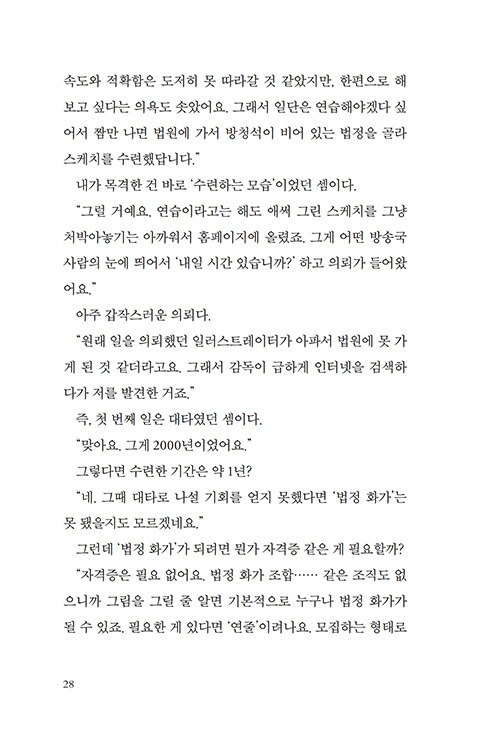 속도와 적확함은 도저히 못 따라갈 것 같았지만, 한편으로 해보고 싶다는 의욕도 솟았어요. 그래서 일단은 연습해야겠다 싶어서 짬만 나면 법원에 가서 방청석이 비어 있는 법정을 골라 스케치를 수련했답니다."

내가 목격한 건 바로 '수련하는 모습'이었던 셈이다.

"그럴 거예요. 연습이라고는 해도 애써 그린 스케치를 그냥 처박아놓기는 아까워서 홈페이지에 올렸죠. 그게 어떤 방송국 사람의 눈에 띄어서 '내일 시간 있습니까?' 하고 의뢰가 들어왔어요."

아주 갑작스러운 의뢰다.

"원래 일을 의뢰했던 일러스트레이터가 아파서 법원에 못 가게 된 것 같더라고요. 그래서 감독이 급하게 인터넷을 검색하다가 저를 발견한 거죠."

즉, 첫 번째 일은 대타였던 셈이다.

"맞아요. 그게 2000년이었어요."

그렇다면 수련한 기간은 약 1년?

"네. 그때 대타로 나설 기회를 얻지 못했다면 '법정 화가'는 못 됐을지도 모르겠네요."

그런데 '법정 화가'가 되려면 뭔가 자격증 같은 게 필요할까?

"자격증은 필요 없어요. 법정 화가 조합…… 같은 조직도 없으니까 그림을 그릴 줄 알면 기본적으로 누구나 법정 화가가 될 수 있죠. 필요한 게 있다면 '연줄'이려나요. 모집하는 형태로

28